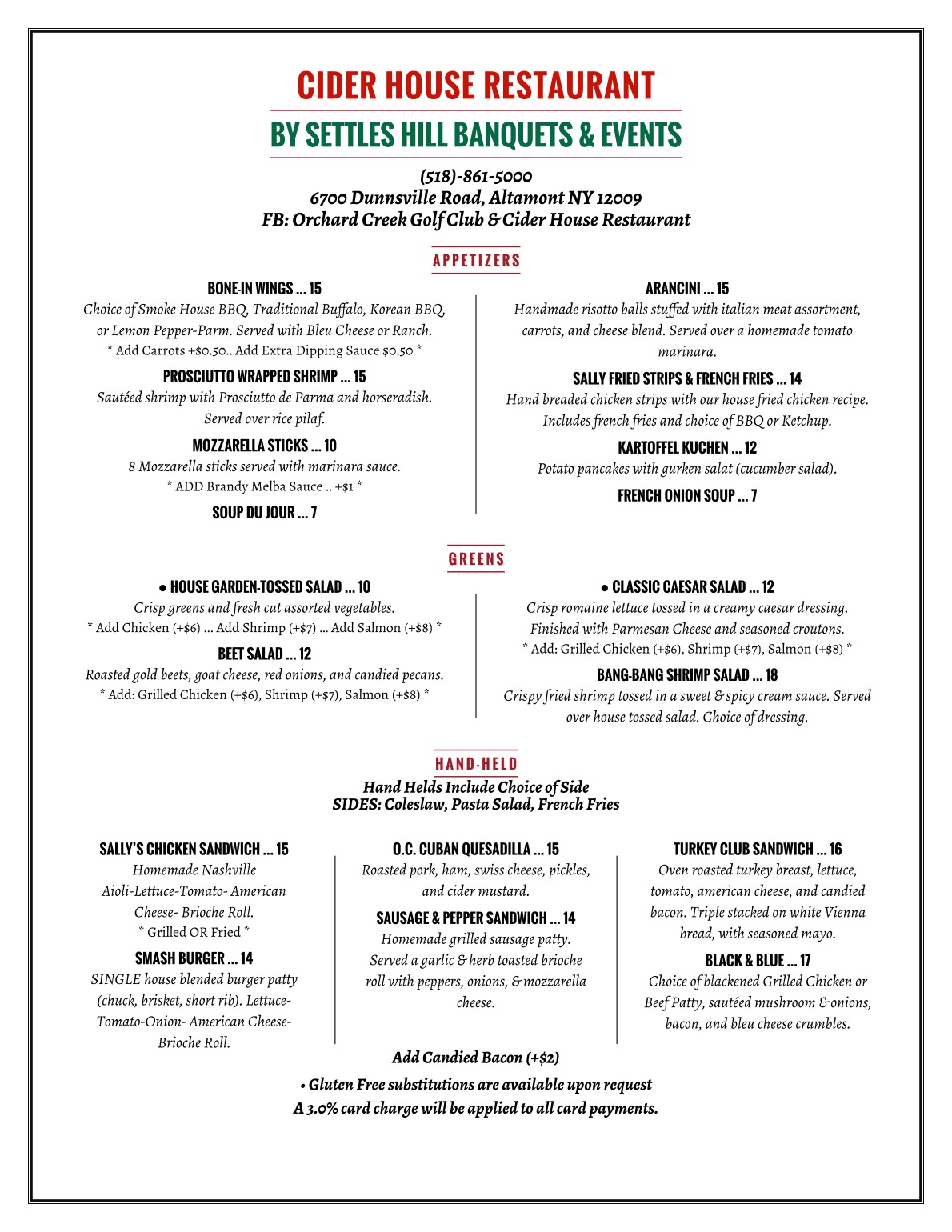 CIDER HOUSE RESTAURANT

BY SETTLES HILL BANQUETS & EVENTS

(518)-861-5000
6700 Dunnsville Road, Altamont NY 12009
FB: Orchard Creek Golf Club & Cider House Restaurant

APPETIZERS

BONE-IN WINGS ... 15
Choice of Smoke House BBQ, Traditional Buffalo, Korean BBQ, or Lemon Pepper-Parm. Served with Bleu Cheese or Ranch.
* Add Carrots +$0.50.. Add Extra Dipping Sauce $0.50 *

PROSCIUTTO WRAPPED SHRIMP ... 15
Sautéed shrimp with Prosciutto de Parma and horseradish. Served over rice pilaf.

MOZZARELLA STICKS ... 10
8 Mozzarella sticks served with marinara sauce.
* ADD Brandy Melba Sauce .. +$1 *

SOUP DU JOUR ... 7

ARANCINI ... 15
Handmade risotto balls stuffed with italian meat assortment, carrots, and cheese blend. Served over a homemade tomato marinara.

SALLY FRIED STRIPS & FRENCH FRIES ... 14
Hand breaded chicken strips with our house fried chicken recipe. Includes french fries and choice of BBQ or Ketchup.

KARTOFFEL KUCHEN ... 12
Potato pancakes with gurken salat (cucumber salad).

FRENCH ONION SOUP ... 7

GREENS

● HOUSE GARDEN-TOSSED SALAD ... 10
Crisp greens and fresh cut assorted vegetables.
* Add Chicken (+$6) ... Add Shrimp (+$7) ... Add Salmon (+$8) *

BEET SALAD ... 12
Roasted gold beets, goat cheese, red onions, and candied pecans.
* Add: Grilled Chicken (+$6), Shrimp (+$7), Salmon (+$8) *

● CLASSIC CAESAR SALAD ... 12
Crisp romaine lettuce tossed in a creamy caesar dressing. Finished with Parmesan Cheese and seasoned croutons.
* Add: Grilled Chicken (+$6), Shrimp (+$7), Salmon (+$8) *

BANG-BANG SHRIMP SALAD ... 18
Crispy fried shrimp tossed in a sweet & spicy cream sauce. Served over house tossed salad. Choice of dressing.

HAND-HELD

Hand Helds Include Choice of Side
SIDES: Coleslaw, Pasta Salad, French Fries

SALLY'S CHICKEN SANDWICH ... 15
Homemade Nashville Aioli-Lettuce-Tomato- American Cheese- Brioche Roll.
* Grilled OR Fried *

SMASH BURGER ... 14
SINGLE house blended burger patty (chuck, brisket, short rib). Lettuce-Tomato-Onion- American Cheese- Brioche Roll.

O.C. CUBAN QUESADILLA ... 15
Roasted pork, ham, swiss cheese, pickles, and cider mustard.

SAUSAGE & PEPPER SANDWICH ... 14
Homemade grilled sausage patty. Served a garlic & herb toasted brioche roll with peppers, onions, & mozzarella cheese.

TURKEY CLUB SANDWICH ... 16
Oven roasted turkey breast, lettuce, tomato, american cheese, and candied bacon. Triple stacked on white Vienna bread, with seasoned mayo.

BLACK & BLUE ... 17
Choice of blackened Grilled Chicken or Beef Patty, sautéed mushroom & onions, bacon, and bleu cheese crumbles.

Add Candied Bacon (+$2)

• Gluten Free substitutions are available upon request
A 3.0% card charge will be applied to all card payments.